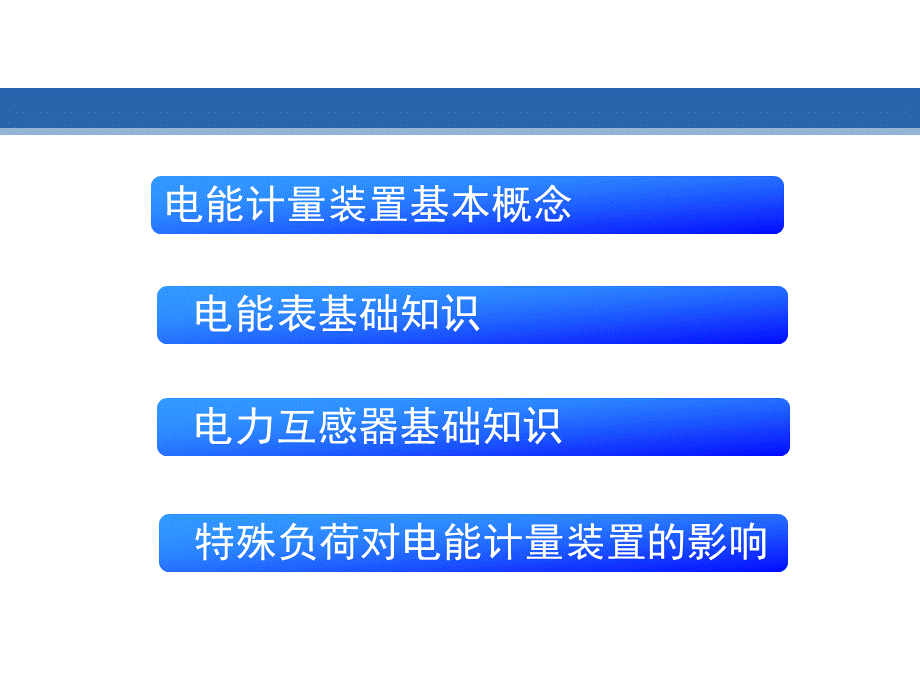 电能计量装置基本概念

电能表基础知识

电力互感器基础知识

特殊负荷对电能计量装置的影响